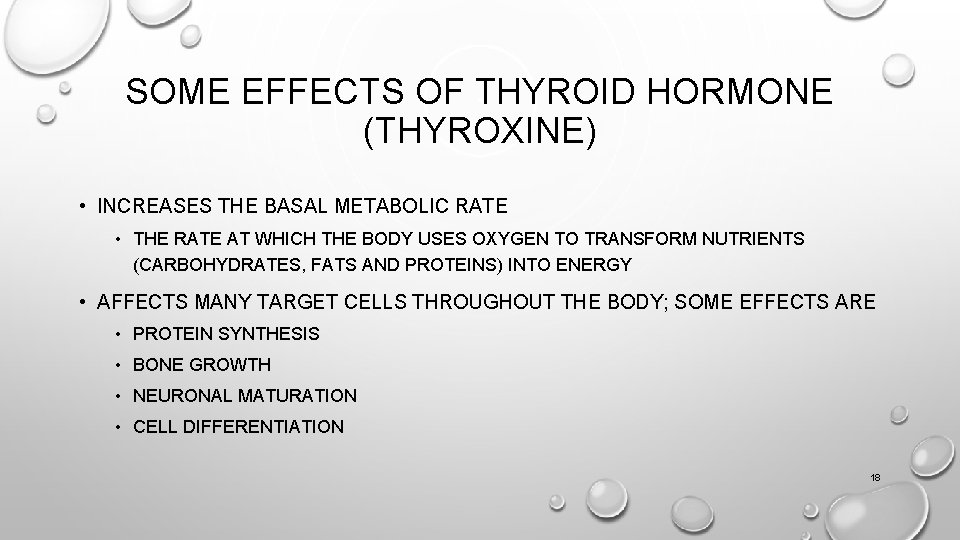 SOME EFFECTS OF THYROID HORMONE (THYROXINE)

• INCREASES THE BASAL METABOLIC RATE
  • THE RATE AT WHICH THE BODY USES OXYGEN TO TRANSFORM NUTRIENTS (CARBOHYDRATES, FATS AND PROTEINS) INTO ENERGY
• AFFECTS MANY TARGET CELLS THROUGHOUT THE BODY; SOME EFFECTS ARE
  • PROTEIN SYNTHESIS
  • BONE GROWTH
  • NEURONAL MATURATION
  • CELL DIFFERENTIATION

18